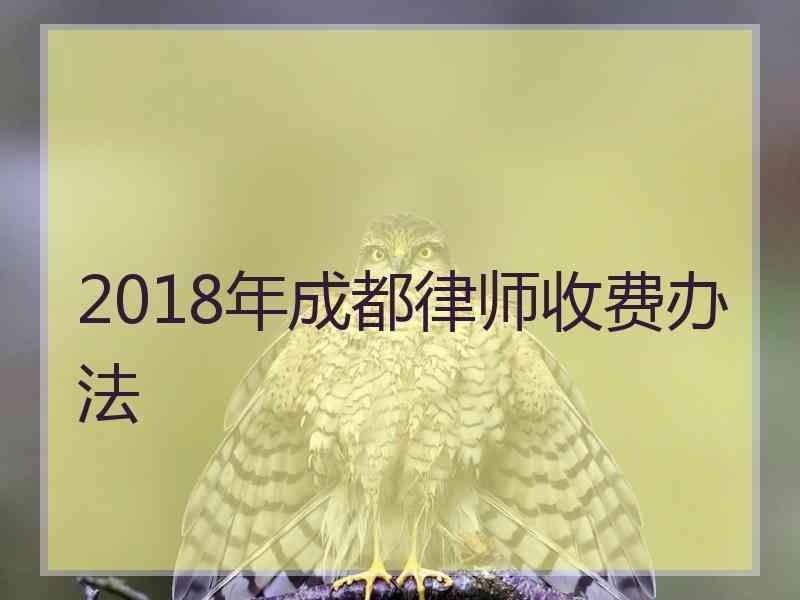 2018年成都律师收费办法